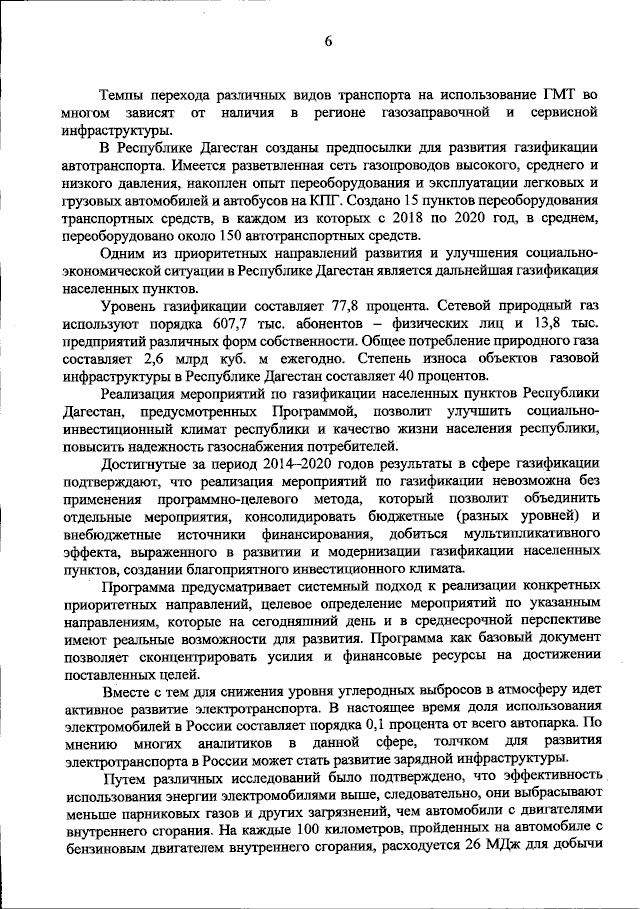 6

Темпы перехода различных видов транспорта на использование ГМТ во многом зависят от наличия в регионе газозаправочной и сервисной инфраструктуры.

В Республике Дагестан созданы предпосылки для развития газификации автотранспорта. Имеется разветвленная сеть газопроводов высокого, среднего и низкого давления, накоплен опыт переоборудования и эксплуатации легковых и грузовых автомобилей и автобусов на КПГ. Создано 15 пунктов переоборудования транспортных средств, в каждом из которых с 2018 по 2020 год, в среднем, переоборудовано около 150 автотранспортных средств.

Одним из приоритетных направлений развития и улучшения социально-экономической ситуации в Республике Дагестан является дальнейшая газификация населенных пунктов.

Уровень газификации составляет 77,8 процента. Сетевой природный газ используют порядка 607,7 тыс. абонентов – физических лиц и 13,8 тыс. предприятий различных форм собственности. Общее потребление природного газа составляет 2,6 млрд куб. м ежегодно. Степень износа объектов газовой инфраструктуры в Республике Дагестан составляет 40 процентов.

Реализация мероприятий по газификации населенных пунктов Республики Дагестан, предусмотренных Программой, позволит улучшить социально-инвестиционный климат республики и качество жизни населения республики, повысить надежность газоснабжения потребителей.

Достигнутые за период 2014–2020 годов результаты в сфере газификации подтверждают, что реализация мероприятий по газификации невозможна без применения программно-целевого метода, который позволит объединить отдельные мероприятия, консолидировать бюджетные (разных уровней) и внебюджетные источники финансирования, добиться мультипликативного эффекта, выраженного в развитии и модернизации газификации населенных пунктов, создании благоприятного инвестиционного климата.

Программа предусматривает системный подход к реализации конкретных приоритетных направлений, целевое определение мероприятий по указанным направлениям, которые на сегодняшний день и в среднесрочной перспективе имеют реальные возможности для развития. Программа как базовый документ позволяет сконцентрировать усилия и финансовые ресурсы на достижении поставленных целей.

Вместе с тем для снижения уровня углеродных выбросов в атмосферу идет активное развитие электротранспорта. В настоящее время доля использования электромобилей в России составляет порядка 0,1 процента от всего автопарка. По мнению многих аналитиков в данной сфере, толчком для развития электротранспорта в России может стать развитие зарядной инфраструктуры.

Путем различных исследований было подтверждено, что эффективность использования энергии электромобилями выше, следовательно, они выбрасывают меньше парниковых газов и других загрязнений, чем автомобили с двигателями внутреннего сгорания. На каждые 100 километров, пройденных на автомобиле с бензиновым двигателем внутреннего сгорания, расходуется 26 МДж для добычи